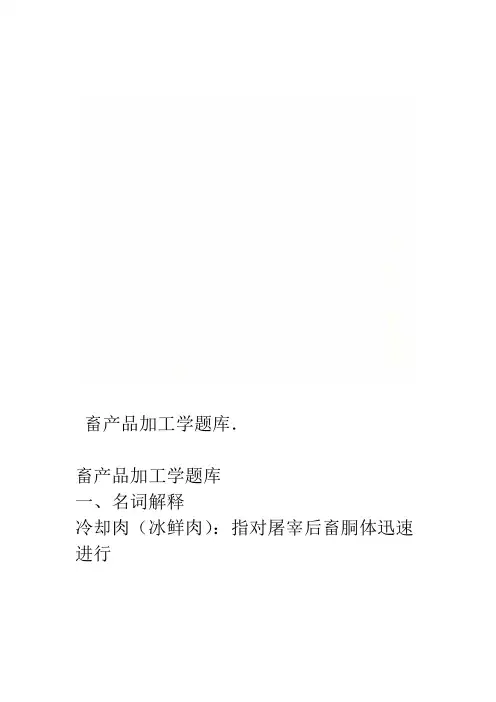 畜产品加工学题库.

畜产品加工学题库
一、名词解释
冷却肉（冰鲜肉）：指对屠宰后畜胴体迅速进行